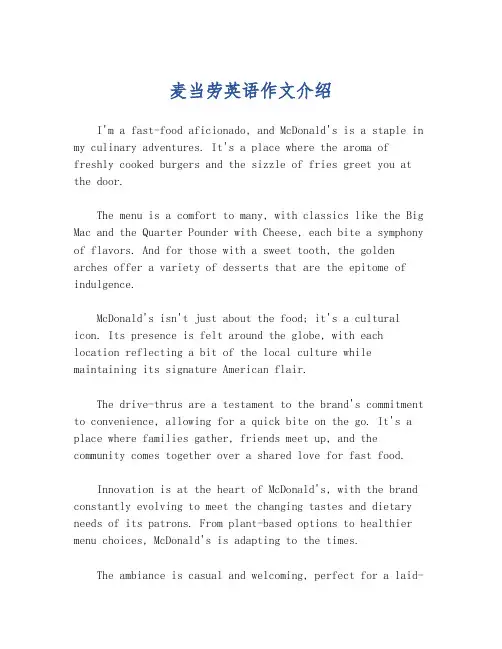 麦当劳英语作文介绍

I'm a fast-food aficionado, and McDonald's is a staple in my culinary adventures. It's a place where the aroma of freshly cooked burgers and the sizzle of fries greet you at the door.

The menu is a comfort to many, with classics like the Big Mac and the Quarter Pounder with Cheese, each bite a symphony of flavors. And for those with a sweet tooth, the golden arches offer a variety of desserts that are the epitome of indulgence.

McDonald's isn't just about the food; it's a cultural icon. Its presence is felt around the globe, with each location reflecting a bit of the local culture while maintaining its signature American flair.

The drive-thrus are a testament to the brand's commitment to convenience, allowing for a quick bite on the go. It's a place where families gather, friends meet up, and the community comes together over a shared love for fast food.

Innovation is at the heart of McDonald's, with the brand constantly evolving to meet the changing tastes and dietary needs of its patrons. From plant-based options to healthier menu choices, McDonald's is adapting to the times.

The ambiance is casual and welcoming, perfect for a laid-